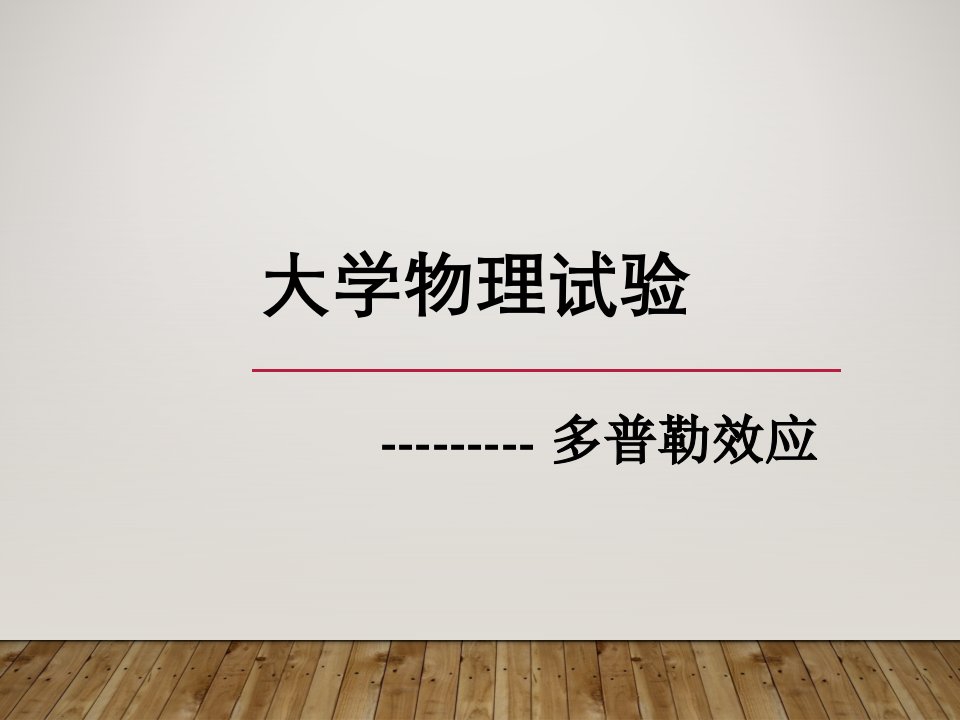 大学物理试验

--------- 多普勒效应